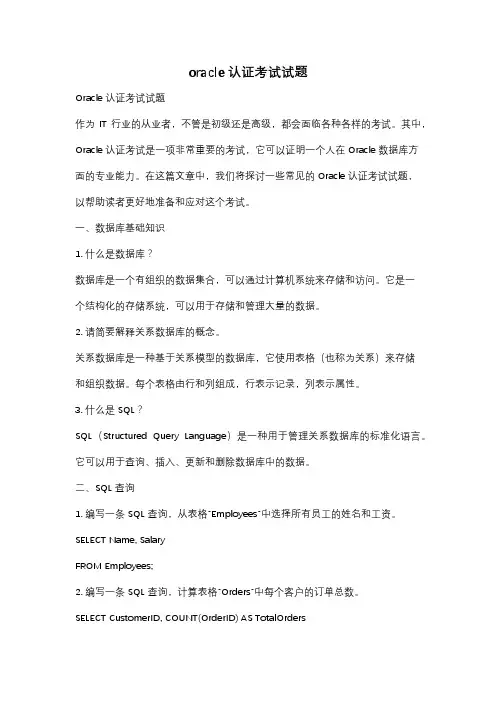 oracle 认证考试试题

Oracle 认证考试试题

作为 IT 行业的从业者，不管是初级还是高级，都会面临各种各样的考试。其中，Oracle 认证考试是一项非常重要的考试，它可以证明一个人在 Oracle 数据库方面的专业能力。在这篇文章中，我们将探讨一些常见的 Oracle 认证考试试题，以帮助读者更好地准备和应对这个考试。

一、数据库基础知识

1. 什么是数据库？

数据库是一个有组织的数据集合，可以通过计算机系统来存储和访问。它是一个结构化的存储系统，可以用于存储和管理大量的数据。

2. 请简要解释关系数据库的概念。

关系数据库是一种基于关系模型的数据库，它使用表格（也称为关系）来存储和组织数据。每个表格由行和列组成，行表示记录，列表示属性。

3. 什么是 SQL？

SQL（Structured Query Language）是一种用于管理关系数据库的标准化语言。它可以用于查询、插入、更新和删除数据库中的数据。

二、SQL 查询

1. 编写一条 SQL 查询，从表格"Employees"中选择所有员工的姓名和工资。

SELECT Name, Salary

FROM Employees;

2. 编写一条 SQL 查询，计算表格"Orders"中每个客户的订单总数。

SELECT CustomerID, COUNT(OrderID) AS TotalOrders